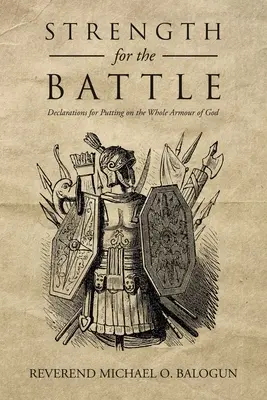 STRENGTH
for the
BATTLE

Declarations for Putting on the Whole Armour of God

REVEREND MICHAEL O. BALOGUN